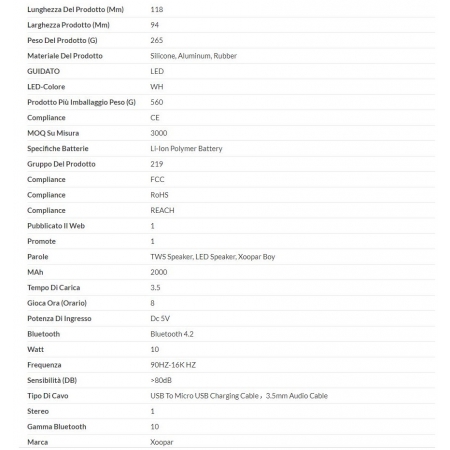 | | |
|---|---|
| Lunghezza Del Prodotto (Mm) | 118 |
| Larghezza Prodotto (Mm) | 94 |
| Peso Del Prodotto (G) | 265 |
| Materiale Del Prodotto | Silicone, Aluminum, Rubber |
| GUIDATO | LED |
| LED-Colore | WH |
| Prodotto Più Imballaggio Peso (G) | 560 |
| Compliance | CE |
| MOQ Su Misura | 3000 |
| Specifiche Batterie | Li-Ion Polymer Battery |
| Gruppo Del Prodotto | 219 |
| Compliance | FCC |
| Compliance | RoHS |
| Compliance | REACH |
| Pubblicato Il Web | 1 |
| Promote | 1 |
| Parole | TWS Speaker, LED Speaker, Xoopar Boy |
| MAh | 2000 |
| Tempo Di Carica | 3.5 |
| Gioca Ora (Orario) | 8 |
| Potenza Di Ingresso | Dc 5V |
| Bluetooth | Bluetooth 4.2 |
| Watt | 10 |
| Frequenza | 90HZ-16K HZ |
| Sensibilità (DB) | >80dB |
| Tipo Di Cavo | USB To Micro USB Charging Cable， 3.5mm Audio Cable |
| Stereo | 1 |
| Gamma Bluetooth | 10 |
| Marca | Xoopar |